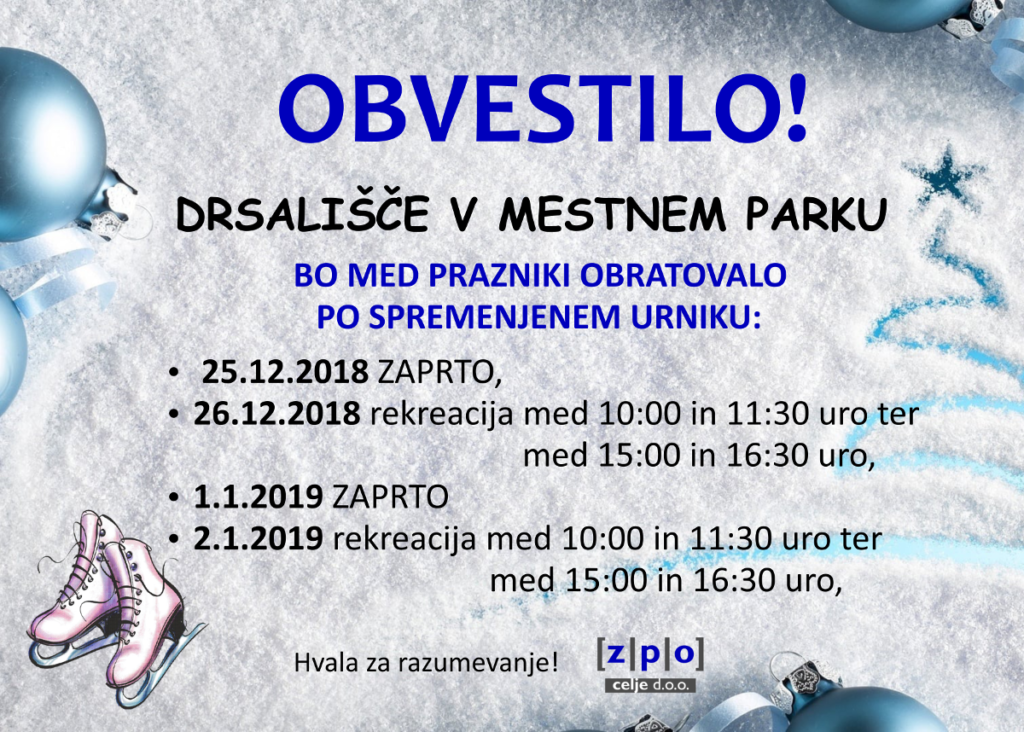 OBVESTILO!

DRSALIŠČE V MESTNEM PARKU

BO MED PRAZNIKI OBRATOVALO
PO SPREMENJENEM URNIKU:

• 25.12.2018 ZAPRTO,
• 26.12.2018 rekreacija med 10:00 in 11:30 uro ter med 15:00 in 16:30 uro,
• 1.1.2019 ZAPRTO
• 2.1.2019 rekreacija med 10:00 in 11:30 uro ter med 15:00 in 16:30 uro,

Hvala za razumevanje!

[z|p|o]
celje d.o.o.